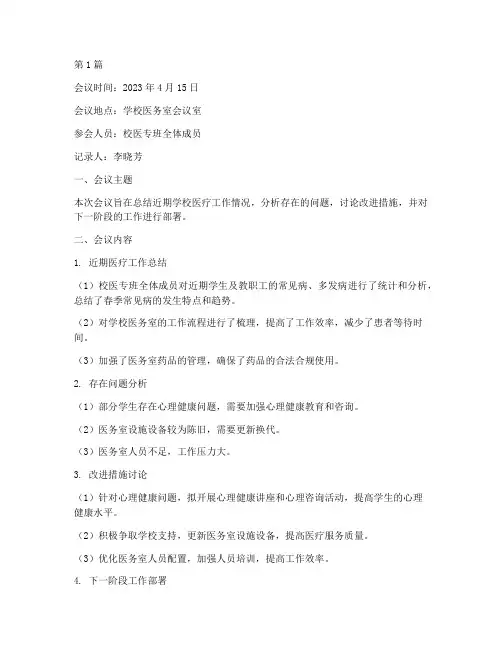 第1篇

会议时间：2023年4月15日

会议地点：学校医务室会议室

参会人员：校医专班全体成员

记录人：李晓芳

一、会议主题

本次会议旨在总结近期学校医疗工作情况，分析存在的问题，讨论改进措施，并对下一阶段的工作进行部署。

二、会议内容

1. 近期医疗工作总结

（1）校医专班全体成员对近期学生及教职工的常见病、多发病进行了统计和分析，总结了春季常见病的发生特点和趋势。

（2）对学校医务室的工作流程进行了梳理，提高了工作效率，减少了患者等待时间。

（3）加强了医务室药品的管理，确保了药品的合法合规使用。

2. 存在问题分析

（1）部分学生存在心理健康问题，需要加强心理健康教育和咨询。

（2）医务室设施设备较为陈旧，需要更新换代。

（3）医务室人员不足，工作压力大。

3. 改进措施讨论

（1）针对心理健康问题，拟开展心理健康讲座和心理咨询活动，提高学生的心理健康水平。

（2）积极争取学校支持，更新医务室设施设备，提高医疗服务质量。

（3）优化医务室人员配置，加强人员培训，提高工作效率。

4. 下一阶段工作部署